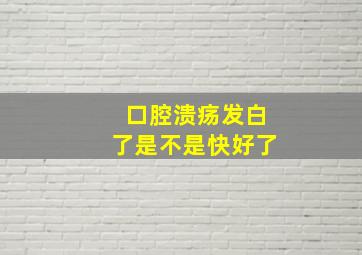 口腔溃疡发白
了是不是快好了